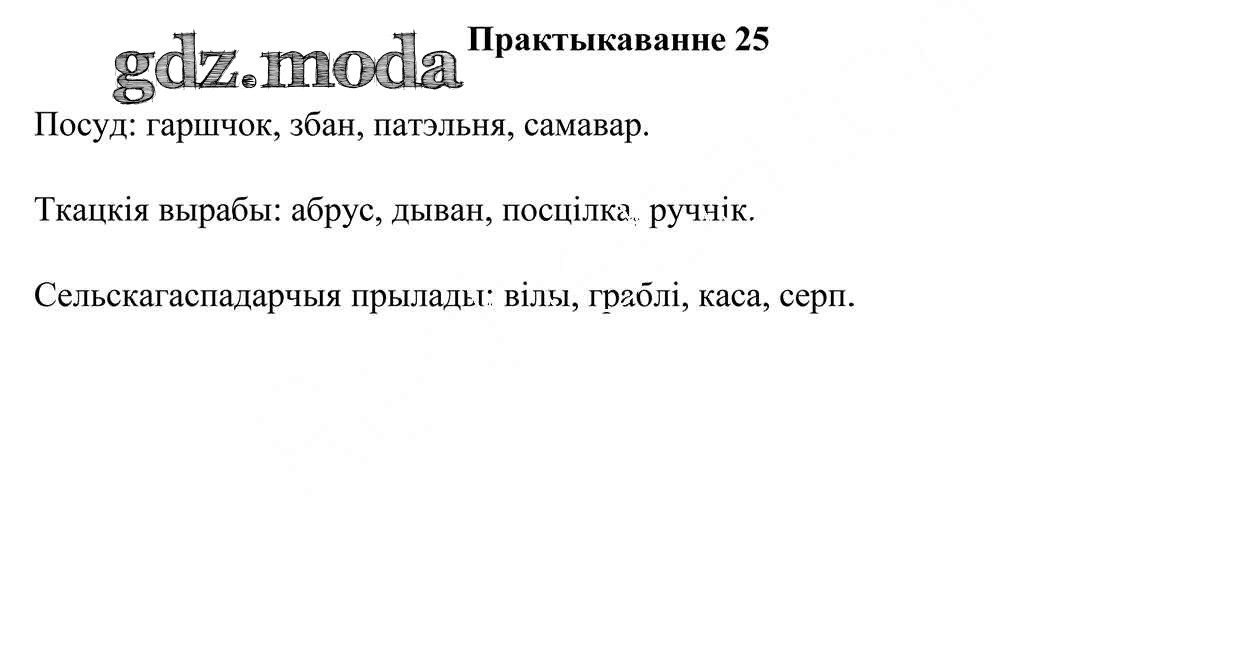 gdz.moda

Практыкаванне 25

Посуд: гаршчок, збан, патэльня, самавар.

Ткацкія вырабы: абрус, дыван, посцілка, ручнік.

Сельскагаспадарчыя прылады: вілы, граблі, каса, серп.